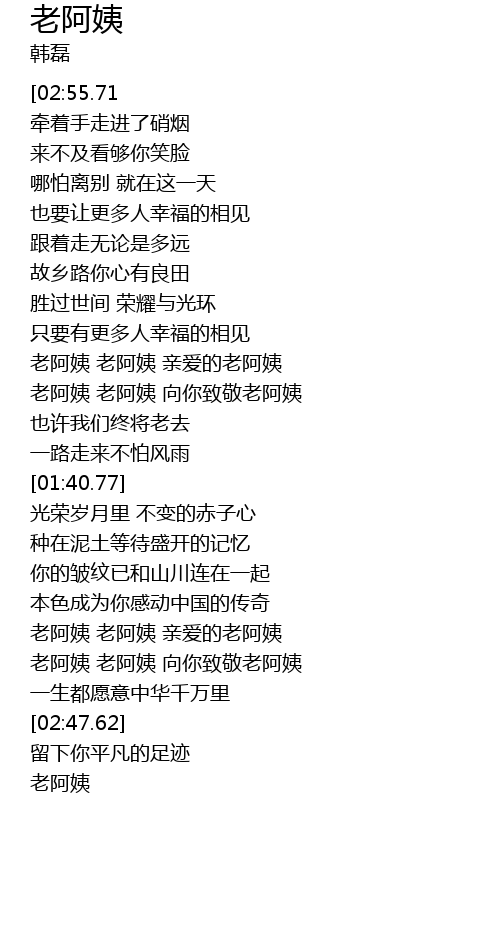 老阿姨
韩磊

[02:55.71
牵着手走进了硝烟
来不及看够你笑脸
哪怕离别 就在这一天
也要让更多人幸福的相见
跟着走无论是多远
故乡路你心有良田
胜过世间 荣耀与光环
只要有更多人幸福的相见
老阿姨 老阿姨 亲爱的老阿姨
老阿姨 老阿姨 向你致敬老阿姨
也许我们终将老去
一路走来不怕风雨
[01:40.77]
光荣岁月里 不变的赤子心
种在泥土等待盛开的记忆
你的皱纹已和山川连在一起
本色成为你感动中国的传奇
老阿姨 老阿姨 亲爱的老阿姨
老阿姨 老阿姨 向你致敬老阿姨
一生都愿意中华千万里
[02:47.62]
留下你平凡的足迹
老阿姨